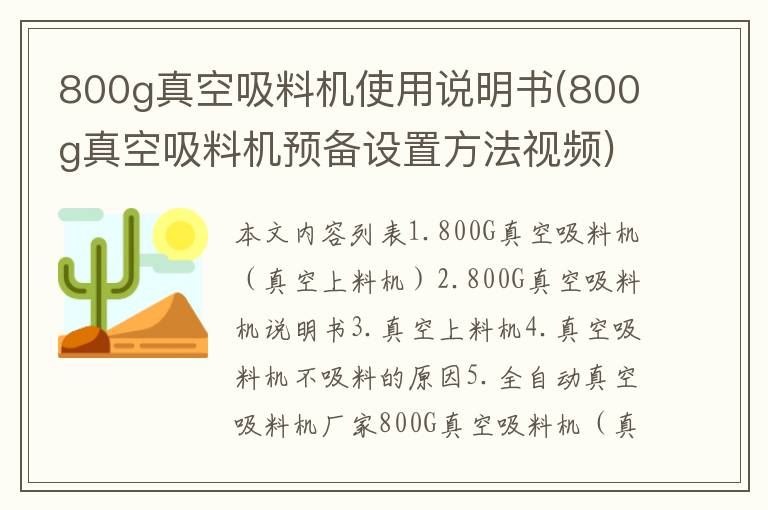 800g真空吸料机使用说明书(800g真空吸料机预备设置方法视频)

本文内容列表1.800G真空吸料机（真空上料机）2.800G真空吸料机说明书3.真空上料机4.真空吸料机不吸料的原因5.全自动真空吸料机厂家800G真空吸料机（真